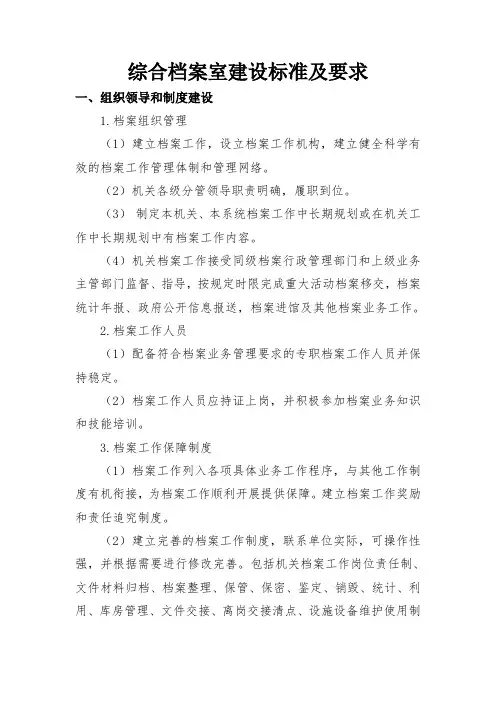 综合档案室建设标准及要求

一、组织领导和制度建设

1.档案组织管理

（1）建立档案工作，设立档案工作机构，建立健全科学有效的档案工作管理体制和管理网络。

（2）机关各级分管领导职责明确，履职到位。

（3）制定本机关、本系统档案工作中长期规划或在机关工作中长期规划中有档案工作内容。

（4）机关档案工作接受同级档案行政管理部门和上级业务主管部门监督、指导，按规定时限完成重大活动档案移交，档案统计年报、政府公开信息报送，档案进馆及其他档案业务工作。

2.档案工作人员

（1）配备符合档案业务管理要求的专职档案工作人员并保持稳定。

（2）档案工作人员应持证上岗，并积极参加档案业务知识和技能培训。

3.档案工作保障制度

（1）档案工作列入各项具体业务工作程序，与其他工作制度有机衔接，为档案工作顺利开展提供保障。建立档案工作奖励和责任追究制度。

（2）建立完善的档案工作制度，联系单位实际，可操作性强，并根据需要进行修改完善。包括机关档案工作岗位责任制、文件材料归档、档案整理、保管、保密、鉴定、销毁、统计、利用、库房管理、文件交接、离岗交接清点、设施设备维护使用制